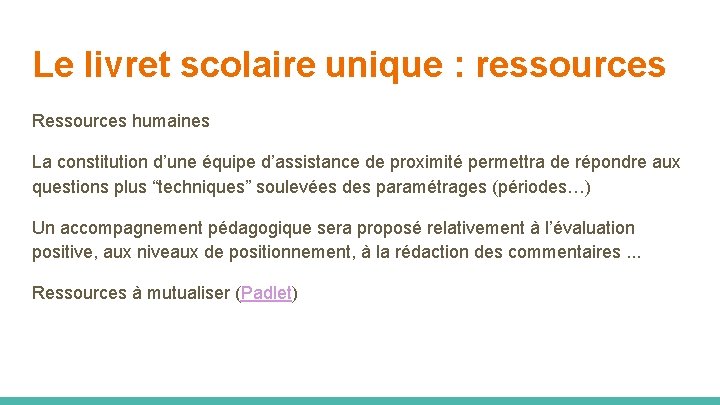 Le livret scolaire unique : ressources

Ressources humaines

La constitution d’une équipe d’assistance de proximité permettra de répondre aux questions plus “techniques” soulevées des paramétrages (périodes…)

Un accompagnement pédagogique sera proposé relativement à l’évaluation positive, aux niveaux de positionnement, à la rédaction des commentaires ...

Ressources à mutualiser (Padlet)